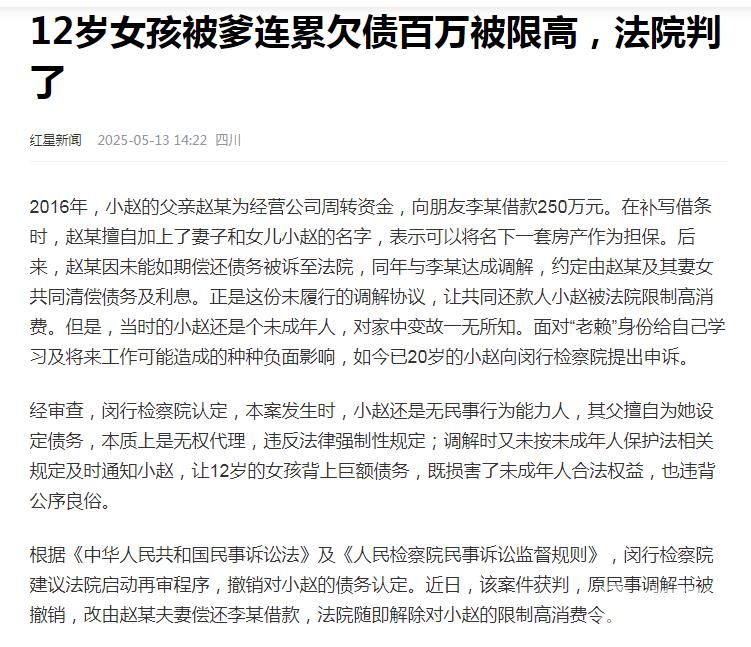 12岁女孩被爹连累欠债百万被限高，法院判了

红星新闻 2025-05-13 14:22 四川

2016年，小赵的父亲赵某为经营公司周转资金，向朋友李某借款250万元。在补写借条时，赵某擅自加上了妻子和女儿小赵的名字，表示可以将名下一套房产作为担保。后来，赵某因未能如期偿还债务被诉至法院，同年与李某达成调解，约定由赵某及其妻女共同清偿债务及利息。正是这份未履行的调解协议，让共同还款人小赵被法院限制高消费。但是，当时的小赵还是个未成年人，对家中变故一无所知。面对“老赖”身份给自己学习及将来工作可能造成的种种负面影响，如今已20岁的小赵向闵行检察院提出申诉。

经审查，闵行检察院认定，本案发生时，小赵还是无民事行为能力人，其父擅自为她设定债务，本质上是无权代理，违反法律强制性规定；调解时又未按未成年人保护法相关规定及时通知小赵，让12岁的女孩背上巨额债务，既损害了未成年人合法权益，也违背公序良俗。

根据《中华人民共和国民事诉讼法》及《人民检察院民事诉讼监督规则》，闵行检察院建议法院启动再审程序，撤销对小赵的债务认定。近日，该案件获判，原民事调解书被撤销，改由赵某夫妻偿还李某借款，法院随即解除对小赵的限制高消费令。